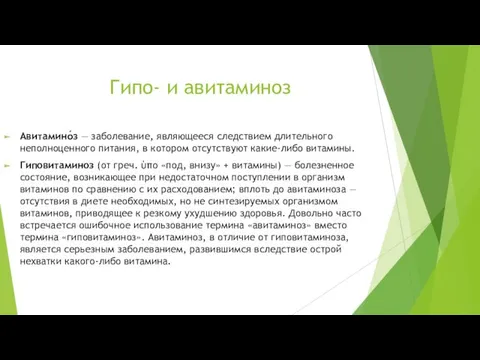 Гипо- и авитаминоз

Авитамино́з — заболевание, являющееся следствием длительного неполноценного питания, в котором отсутствуют какие-либо витамины.

Гиповитаминоз (от греч. ὑπο «под, внизу» + витамины) — болезненное состояние, возникающее при недостаточном поступлении в организм витаминов по сравнению с их расходованием; вплоть до авитаминоза — отсутствия в диете необходимых, но не синтезируемых организмом витаминов, приводящее к резкому ухудшению здоровья. Довольно часто встречается ошибочное использование термина «авитаминоз» вместо термина «гиповитаминоз». Авитаминоз, в отличие от гиповитаминоза, является серьезным заболеванием, развившимся вследствие острой нехватки какого-либо витамина.